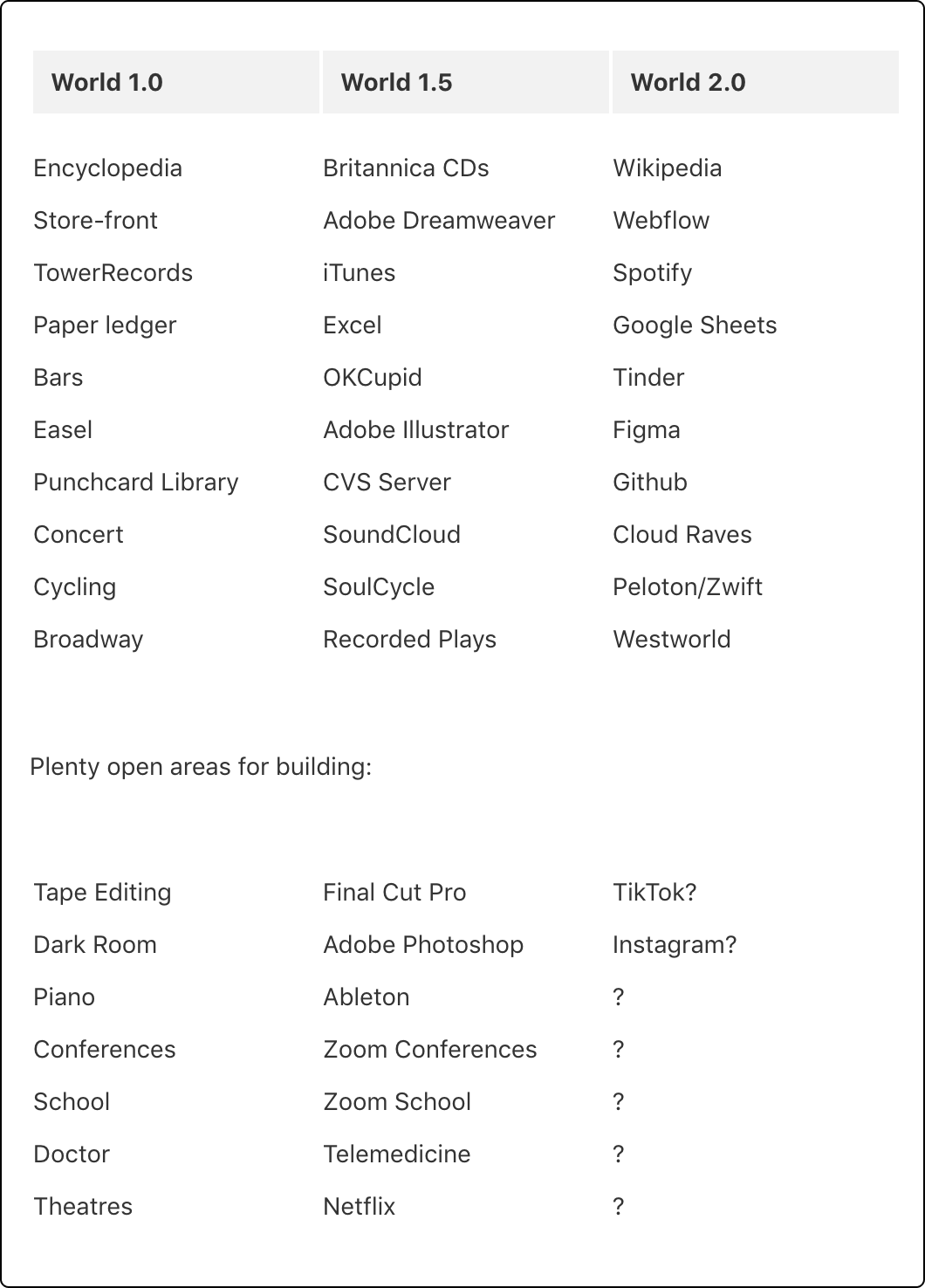 | World 1.0 | World 1.5 | World 2.0 |
|---|---|---|
| Encyclopedia | Britannica CDs | Wikipedia |
| Store-front | Adobe Dreamweaver | Webflow |
| TowerRecords | iTunes | Spotify |
| Paper ledger | Excel | Google Sheets |
| Bars | OKCupid | Tinder |
| Easel | Adobe Illustrator | Figma |
| Punchcard Library | CVS Server | Github |
| Concert | SoundCloud | Cloud Raves |
| Cycling | SoulCycle | Peloton/Zwift |
| Broadway | Recorded Plays | Westworld |

Plenty open areas for building:

| | | |
|---|---|---|
| Tape Editing | Final Cut Pro | TikTok? |
| Dark Room | Adobe Photoshop | Instagram? |
| Piano | Ableton | ? |
| Conferences | Zoom Conferences | ? |
| School | Zoom School | ? |
| Doctor | Telemedicine | ? |
| Theatres | Netflix | ? |